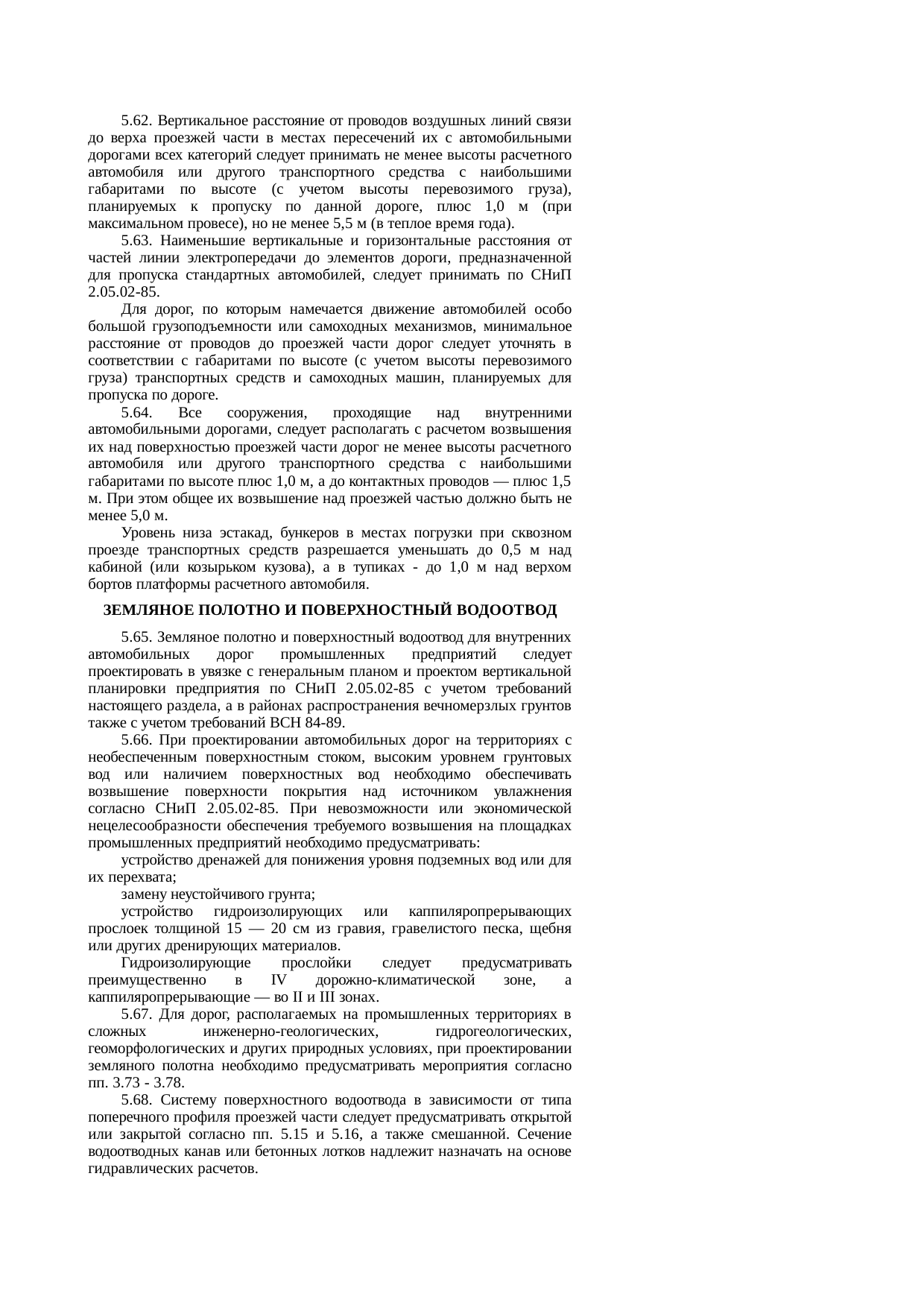 5.62. Вертикальное расстояние от проводов воздушных линий связи до верха проезжей части в местах пересечений их с автомобильными дорогами всех категорий следует принимать не менее высоты расчетного автомобиля или другого транспортного средства с наибольшими габаритами по высоте (с учетом высоты перевозимого груза), планируемых к пропуску по данной дороге, плюс 1,0 м (при максимальном провесе), но не менее 5,5 м (в теплое время года).

5.63. Наименьшие вертикальные и горизонтальные расстояния от частей линии электропередачи до элементов дороги, предназначенной для пропуска стандартных автомобилей, следует принимать по СНиП 2.05.02-85.

Для дорог, по которым намечается движение автомобилей особо большой грузоподъемности или самоходных механизмов, минимальное расстояние от проводов до проезжей части дорог следует уточнять в соответствии с габаритами по высоте (с учетом высоты перевозимого груза) транспортных средств и самоходных машин, планируемых для пропуска по дороге.

5.64. Все сооружения, проходящие над внутренними автомобильными дорогами, следует располагать с расчетом возвышения их над поверхностью проезжей части дорог не менее высоты расчетного автомобиля или другого транспортного средства с наибольшими габаритами по высоте плюс 1,0 м, а до контактных проводов — плюс 1,5 м. При этом общее их возвышение над проезжей частью должно быть не менее 5,0 м.

Уровень низа эстакад, бункеров в местах погрузки при сквозном проезде транспортных средств разрешается уменьшать до 0,5 м над кабиной (или козырьком кузова), а в тупиках - до 1,0 м над верхом бортов платформы расчетного автомобиля.

ЗЕМЛЯНОЕ ПОЛОТНО И ПОВЕРХНОСТНЫЙ ВОДООТВОД

5.65. Земляное полотно и поверхностный водоотвод для внутренних автомобильных дорог промышленных предприятий следует проектировать в увязке с генеральным планом и проектом вертикальной планировки предприятия по СНиП 2.05.02-85 с учетом требований настоящего раздела, а в районах распространения вечномерзлых грунтов также с учетом требований ВСН 84-89.

5.66. При проектировании автомобильных дорог на территориях с необеспеченным поверхностным стоком, высоким уровнем грунтовых вод или наличием поверхностных вод необходимо обеспечивать возвышение поверхности покрытия над источником увлажнения согласно СНиП 2.05.02-85. При невозможности или экономической нецелесообразности обеспечения требуемого возвышения на площадках промышленных предприятий необходимо предусматривать:

устройство дренажей для понижения уровня подземных вод или для их перехвата;

замену неустойчивого грунта;

устройство гидроизолирующих или каппиляропрерывающих прослоек толщиной 15 — 20 см из гравия, гравелистого песка, щебня или других дренирующих материалов.

Гидроизолирующие прослойки следует предусматривать преимущественно в IV дорожно-климатической зоне, а каппиляропрерывающие — во II и III зонах.

5.67. Для дорог, располагаемых на промышленных территориях в сложных инженерно-геологических, гидрогеологических, геоморфологических и других природных условиях, при проектировании земляного полотна необходимо предусматривать мероприятия согласно пп. 3.73 - 3.78.

5.68. Систему поверхностного водоотвода в зависимости от типа поперечного профиля проезжей части следует предусматривать открытой или закрытой согласно пп. 5.15 и 5.16, а также смешанной. Сечение водоотводных канав или бетонных лотков надлежит назначать на основе гидравлических расчетов.